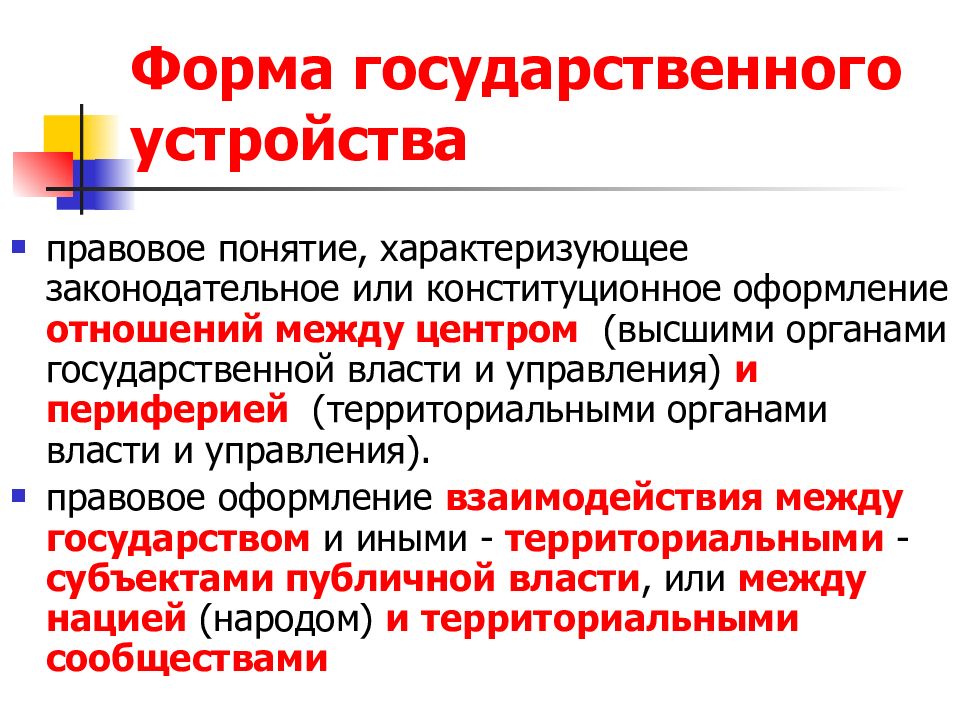 Форма государственного устройства

правовое понятие, характеризующее законодательное или конституционное оформление отношений между центром (высшими органами государственной власти и управления) и периферией (территориальными органами власти и управления).

правовое оформление взаимодействия между государством и иными - территориальными - субъектами публичной власти, или между нацией (народом) и территориальными сообществами